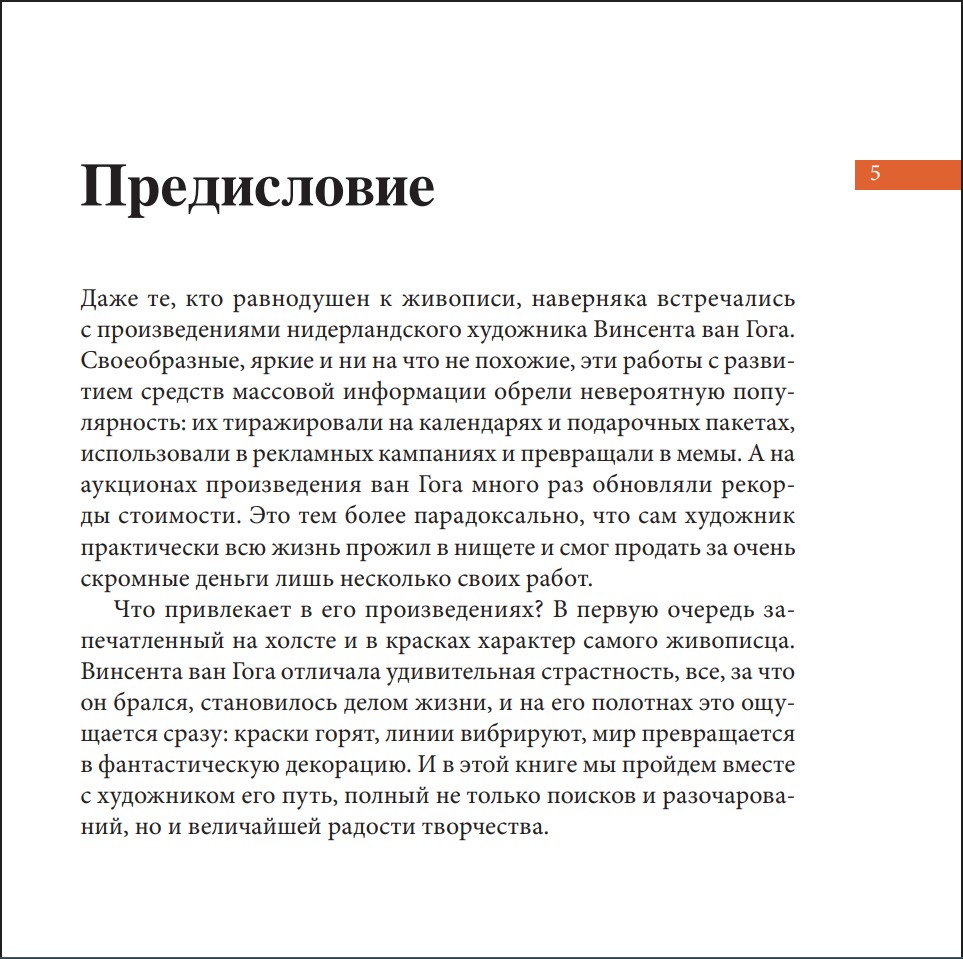 Предисловие

5

Даже те, кто равнодушен к живописи, наверняка встречались с произведениями нидерландского художника Винсента ван Гога. Своеобразные, яркие и ни на что не похожие, эти работы с развитием средств массовой информации обрели невероятную популярность: их тиражировали на календарях и подарочных пакетах, использовали в рекламных кампаниях и превращали в мемы. А на аукционах произведения ван Гога много раз обновляли рекорды стоимости. Это тем более парадоксально, что сам художник практически всю жизнь прожил в нищете и смог продать за очень скромные деньги лишь несколько своих работ.

Что привлекает в его произведениях? В первую очередь запечатленный на холсте и в красках характер самого живописца. Винсента ван Гога отличала удивительная страстность, все, за что он брался, становилось делом жизни, и на его полотнах это ощущается сразу: краски горят, линии вибрируют, мир превращается в фантастическую декорацию. И в этой книге мы пройдем вместе с художником его путь, полный не только поисков и разочарований, но и величайшей радости творчества.